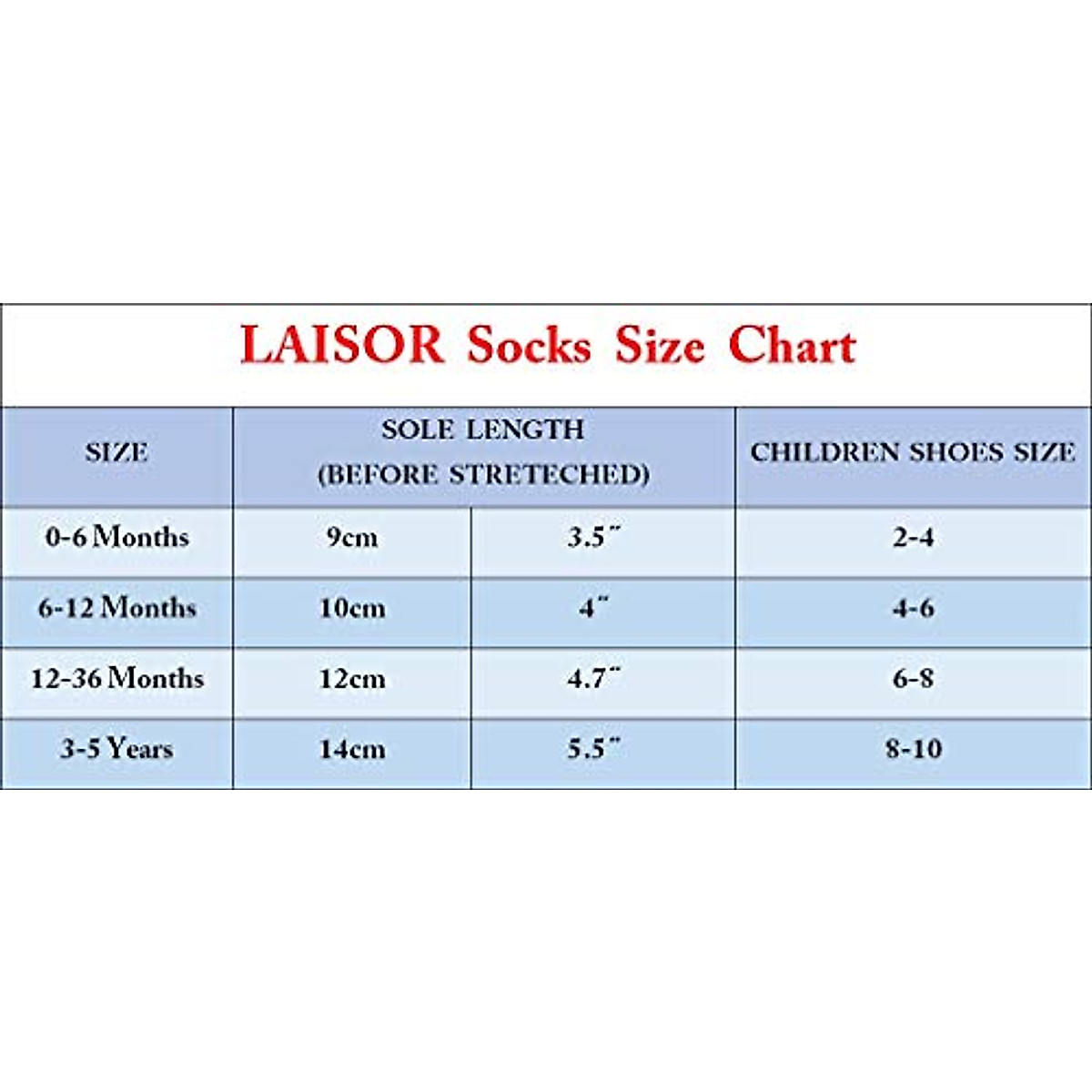 LAISOR Socks Size Chart

| SIZE | SOLE LENGTH (BEFORE STRETECHED) | | CHILDREN SHOES SIZE |
|---|---|---|---|
| 0-6 Months | 9cm | 3.5" | 2-4 |
| 6-12 Months | 10cm | 4" | 4-6 |
| 12-36 Months | 12cm | 4.7" | 6-8 |
| 3-5 Years | 14cm | 5.5" | 8-10 |